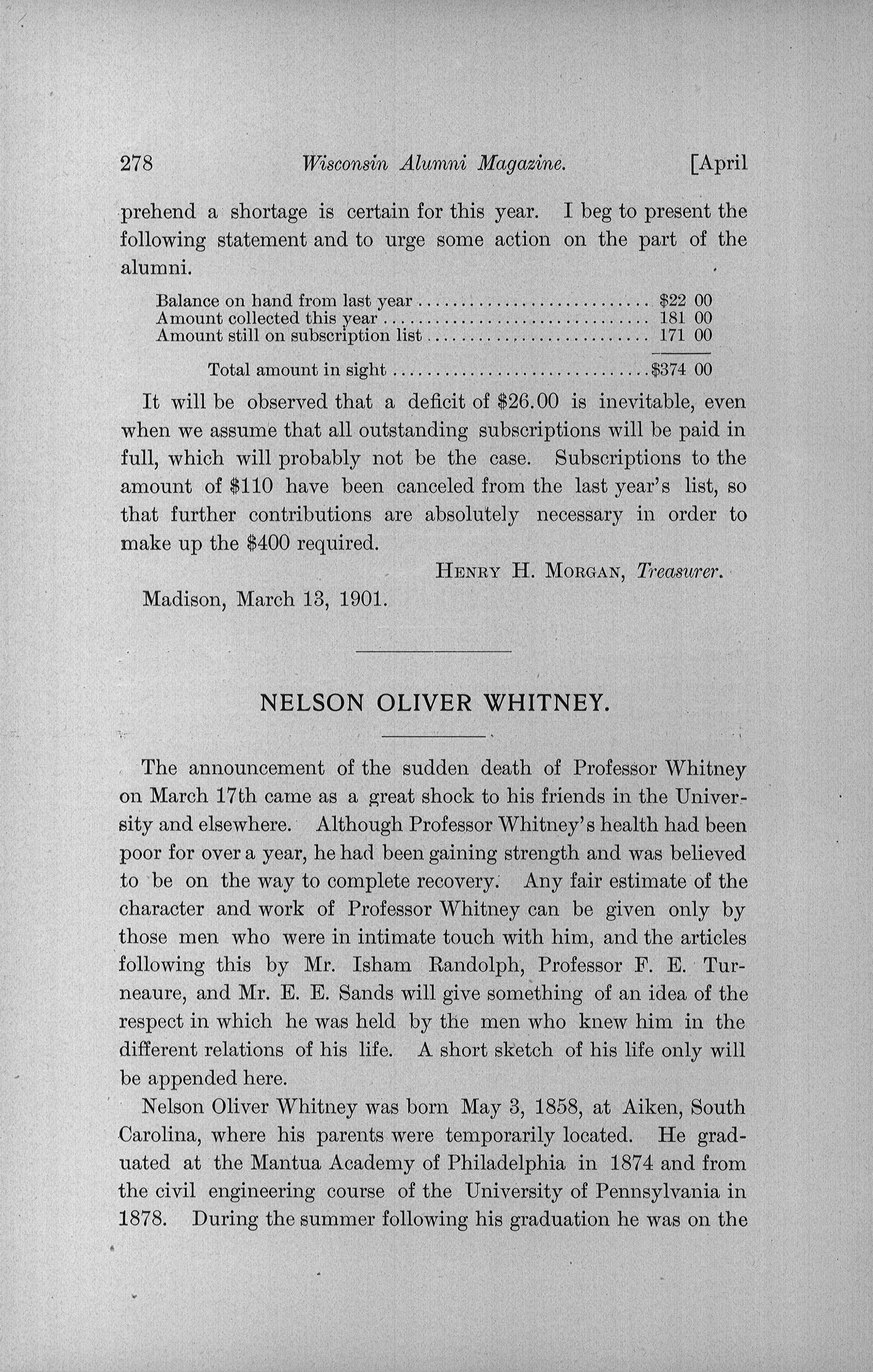 278 Wisconsin Alumni Magazine. [April

prehend a shortage is certain for this year. I beg to present the following statement and to urge some action on the part of the alumni.

| | |
|---|---|
| Balance on hand from last year | \$22 00 |
| Amount collected this year | 181 00 |
| Amount still on subscription list | 171 00 |
| Total amount in sight | \$374 00 |

It will be observed that a deficit of \$26.00 is inevitable, even when we assume that all outstanding subscriptions will be paid in full, which will probably not be the case. Subscriptions to the amount of \$110 have been canceled from the last year's list, so that further contributions are absolutely necessary in order to make up the \$400 required.

HENRY H. MORGAN, Treasurer.

Madison, March 13, 1901.

NELSON OLIVER WHITNEY.

The announcement of the sudden death of Professor Whitney on March 17th came as a great shock to his friends in the University and elsewhere. Although Professor Whitney's health had been poor for over a year, he had been gaining strength and was believed to be on the way to complete recovery. Any fair estimate of the character and work of Professor Whitney can be given only by those men who were in intimate touch with him, and the articles following this by Mr. Isham Randolph, Professor F. E. Turneaure, and Mr. E. E. Sands will give something of an idea of the respect in which he was held by the men who knew him in the different relations of his life. A short sketch of his life only will be appended here.

Nelson Oliver Whitney was born May 3, 1858, at Aiken, South Carolina, where his parents were temporarily located. He graduated at the Mantua Academy of Philadelphia in 1874 and from the civil engineering course of the University of Pennsylvania in 1878. During the summer following his graduation he was on the